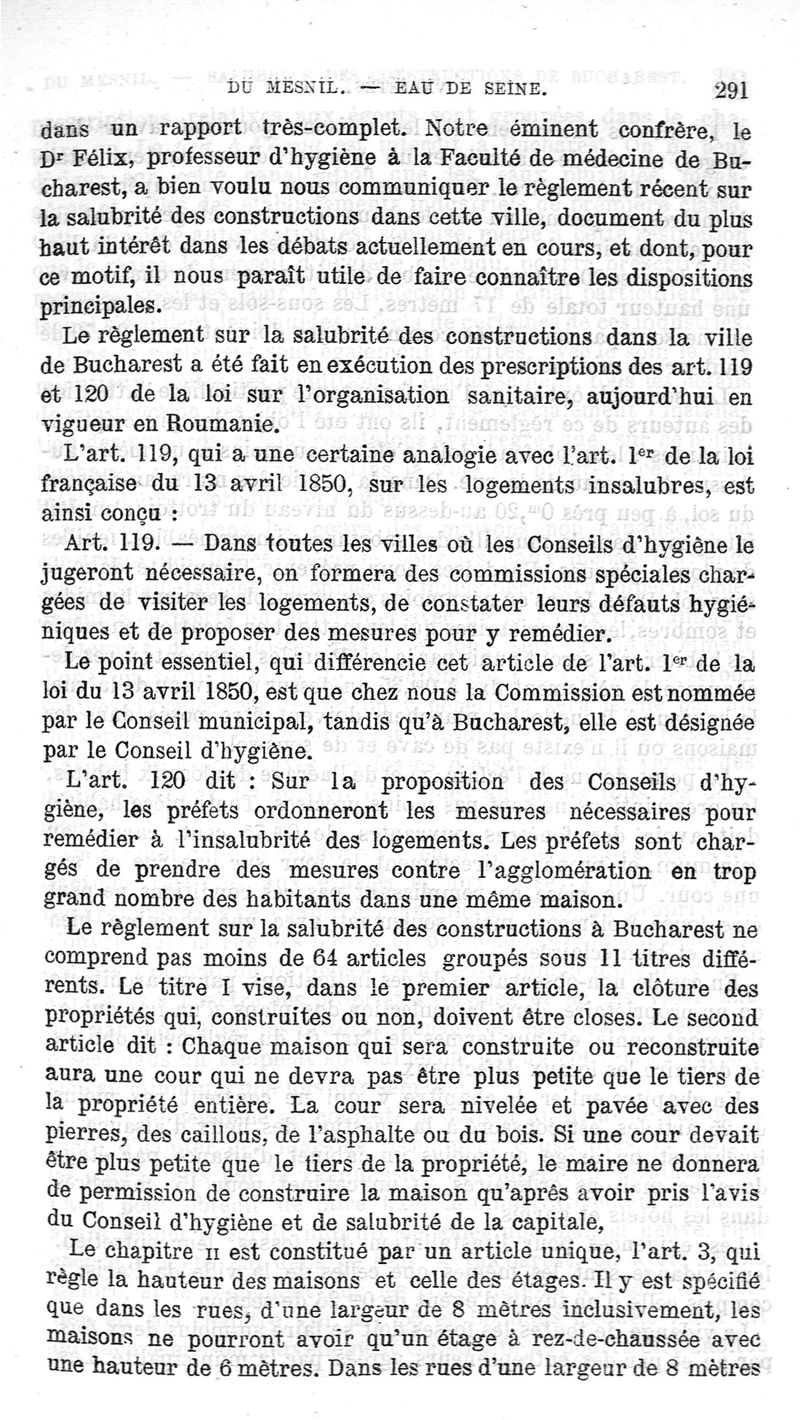 DU MESNIL. — EAU DE SEINE. 291

dans un rapport très-complet. Notre éminent confrère, le Dr Félix, professeur d'hygiène à la Faculté de médecine de Bucharest, a bien voulu nous communiquer le règlement récent sur la salubrité des constructions dans cette ville, document du plus haut intérêt dans les débats actuellement en cours, et dont, pour ce motif, il nous paraît utile de faire connaître les dispositions principales.

Le règlement sur la salubrité des constructions dans la ville de Bucharest a été fait en exécution des prescriptions des art. 119 et 120 de la loi sur l'organisation sanitaire, aujourd'hui en vigueur en Roumanie.

L'art. 119, qui a une certaine analogie avec l'art. 1er de la loi française du 13 avril 1850, sur les logements insalubres, est ainsi conçu :

Art. 119. — Dans toutes les villes où les Conseils d'hygiène le jugeront nécessaire, on formera des commissions spéciales chargées de visiter les logements, de constater leurs défauts hygiéniques et de proposer des mesures pour y remédier.

Le point essentiel, qui différencie cet article de l'art. 1er de la loi du 13 avril 1850, est que chez nous la Commission est nommée par le Conseil municipal, tandis qu'à Bucharest, elle est désignée par le Conseil d'hygiène.

L'art. 120 dit : Sur la proposition des Conseils d'hygiène, les préfets ordonneront les mesures nécessaires pour remédier à l'insalubrité des logements. Les préfets sont chargés de prendre des mesures contre l'agglomération en trop grand nombre des habitants dans une même maison.

Le règlement sur la salubrité des constructions à Bucharest ne comprend pas moins de 64 articles groupés sous 11 titres différents. Le titre I vise, dans le premier article, la clôture des propriétés qui, construites ou non, doivent être closes. Le second article dit : Chaque maison qui sera construite ou reconstruite aura une cour qui ne devra pas être plus petite que le tiers de la propriété entière. La cour sera nivelée et pavée avec des pierres, des cailloux, de l'asphalte ou du bois. Si une cour devait être plus petite que le tiers de la propriété, le maire ne donnera de permission de construire la maison qu'après avoir pris l'avis du Conseil d'hygiène et de salubrité de la capitale,

Le chapitre II est constitué par un article unique, l'art. 3, qui règle la hauteur des maisons et celle des étages. Il y est spécifié que dans les rues, d'une largeur de 8 mètres inclusivement, les maisons ne pourront avoir qu'un étage à rez-de-chaussée avec une hauteur de 6 mètres. Dans les rues d'une largeur de 8 mètres